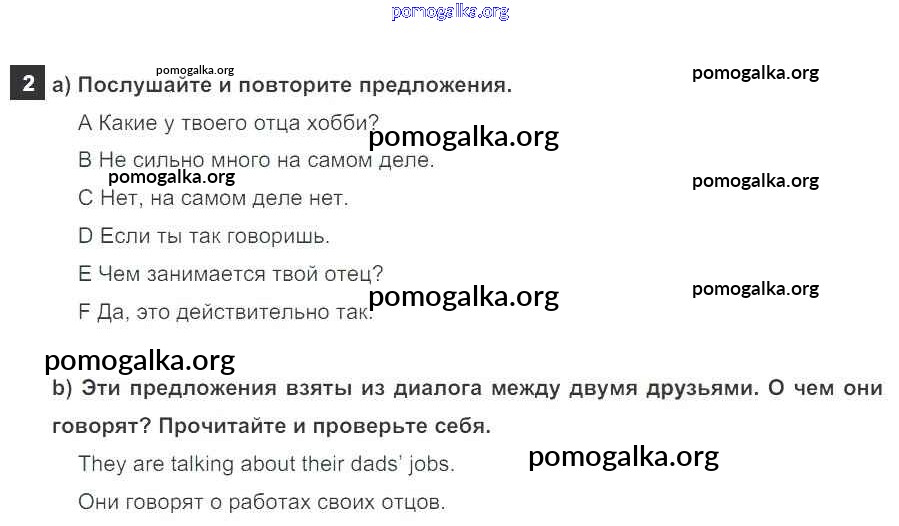 2 a) Послушайте и повторите предложения.

A Какие у твоего отца хобби?

B Не сильно много на самом деле.

C Нет, на самом деле нет.

D Если ты так говоришь.

E Чем занимается твой отец?

F Да, это действительно так.

b) Эти предложения взяты из диалога между двумя друзьями. О чем они говорят? Прочитайте и проверьте себя.

They are talking about their dads' jobs.

Они говорят о работах своих отцов.

pomogalka.org